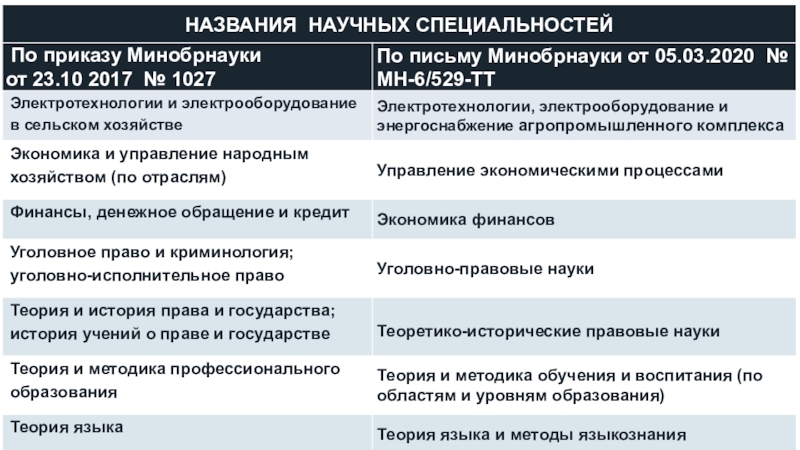 НАЗВАНИЯ НАУЧНЫХ СПЕЦИАЛЬНОСТЕЙ

| По приказу Минобрнауки от 23.10 2017 № 1027 | По письму Минобрнауки от 05.03.2020 № МН-6/529-ТТ |
|---|---|
| Электротехнологии и электрооборудование в сельском хозяйстве | Электротехнологии, электрооборудование и энергоснабжение агропромышленного комплекса |
| Экономика и управление народным хозяйством (по отраслям) | Управление экономическими процессами |
| Финансы, денежное обращение и кредит | Экономика финансов |
| Уголовное право и криминология; уголовно-исполнительное право | Уголовно-правовые науки |
| Теория и история права и государства; история учений о праве и государстве | Теоретико-исторические правовые науки |
| Теория и методика профессионального образования | Теория и методика обучения и воспитания (по областям и уровням образования) |
| Теория языка | Теория языка и методы языкознания |